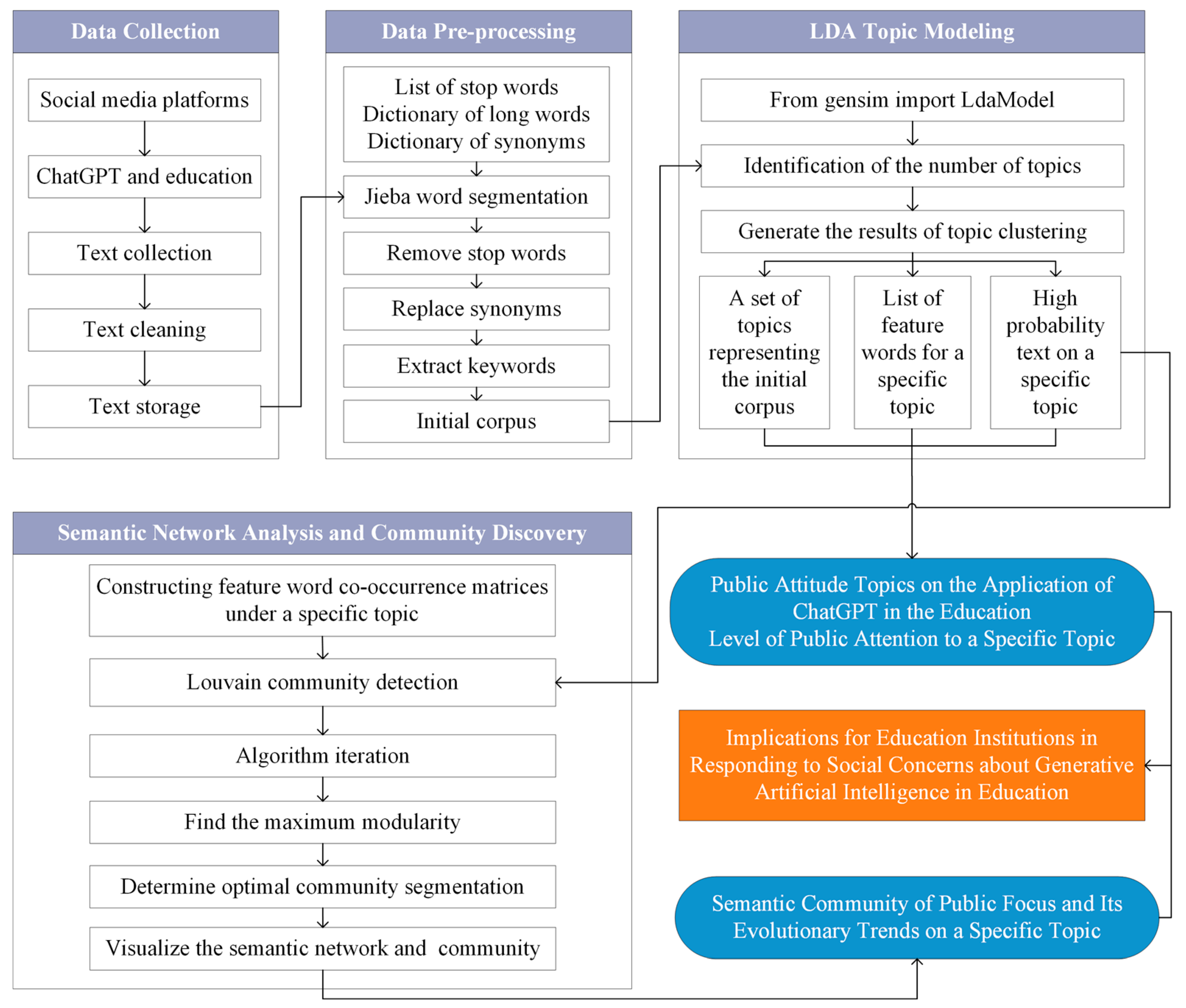 Data Collection

Social media platforms

ChatGPT and education

Text collection

Text cleaning

Text storage

Data Pre-processing

List of stop words
Dictionary of long words
Dictionary of synonyms

Jieba word segmentation

Remove stop words

Replace synonyms

Extract keywords

Initial corpus

LDA Topic Modeling

From gensim import LdaModel

Identification of the number of topics

Generate the results of topic clustering

A set of topics representing the initial corpus

List of feature words for a specific topic

High probability text on a specific topic

Semantic Network Analysis and Community Discovery

Constructing feature word co-occurrence matrices under a specific topic

Louvain community detection

Algorithm iteration

Find the maximum modularity

Determine optimal community segmentation

Visualize the semantic network and community

Public Attitude Topics on the Application of ChatGPT in the Education
Level of Public Attention to a Specific Topic

Implications for Education Institutions in Responding to Social Concerns about Generative Artificial Intelligence in Education

Semantic Community of Public Focus and Its Evolutionary Trends on a Specific Topic